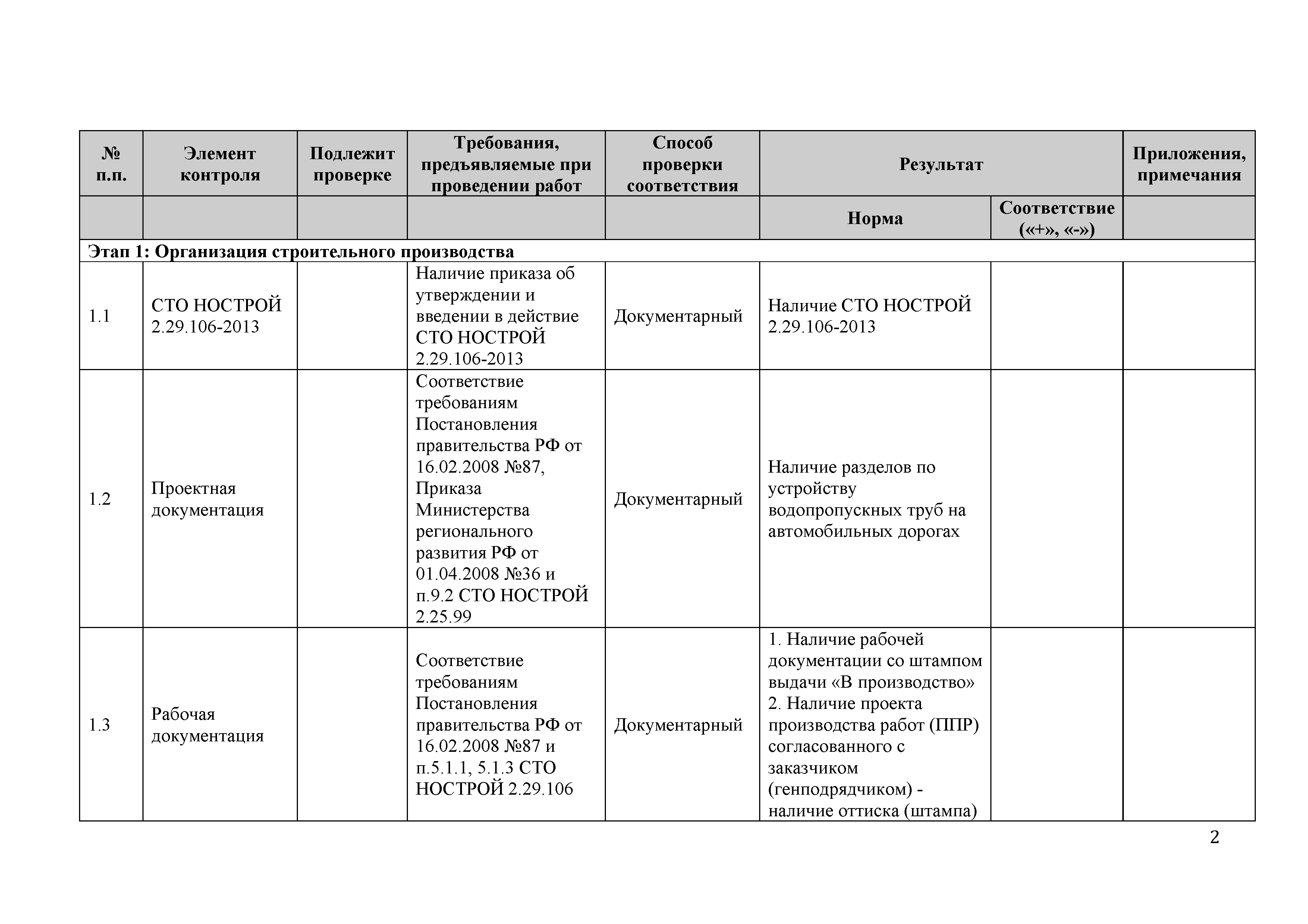 | № п.п. | Элемент контроля | Подлежит проверке | Требования, предъявляемые при проведении работ | Способ проверки соответствия | Результат | | Приложения, примечания |
|---|---|---|---|---|---|---|---|
| | | | | | Норма | Соответствие («+», «-») | |
| Этап 1: Организация строительного производства | | | | | | | |
| 1.1 | СТО НОСТРОЙ 2.29.106-2013 | | Наличие приказа об утверждении и введении в действие СТО НОСТРОЙ 2.29.106-2013 | Документарный | Наличие СТО НОСТРОЙ 2.29.106-2013 | | |
| 1.2 | Проектная документация | | Соответствие требованиям Постановления правительства РФ от 16.02.2008 №87, Приказа Министерства регионального развития РФ от 01.04.2008 №36 и п.9.2 СТО НОСТРОЙ 2.25.99 | Документарный | Наличие разделов по устройству водопропускных труб на автомобильных дорогах | | |
| 1.3 | Рабочая документация | | Соответствие требованиям Постановления правительства РФ от 16.02.2008 №87 и п.5.1.1, 5.1.3 СТО НОСТРОЙ 2.29.106 | Документарный | 1. Наличие рабочей документации со штампом выдачи «В производство» 2. Наличие проекта производства работ (ППР) согласованного с заказчиком (генподрядчиком) - наличие оттиска (штампа) | | |

2